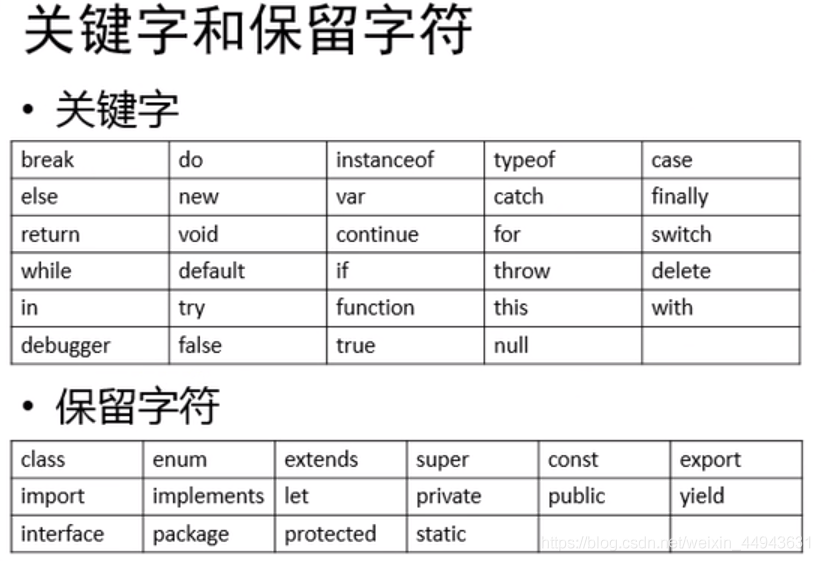 关键字和保留字符

• 关键字

| break | do | instanceof | typeof | case |
|---|---|---|---|---|
| else | new | var | catch | finally |
| return | void | continue | for | switch |
| while | default | if | throw | delete |
| in | try | function | this | with |
| debugger | false | true | null | |

• 保留字符

| class | enum | extends | super | const | export |
|---|---|---|---|---|---|
| import | implements | let | private | public | yield |
| interface | package | protected | static | | |

https://blog.csdn.net/weixin_44943631